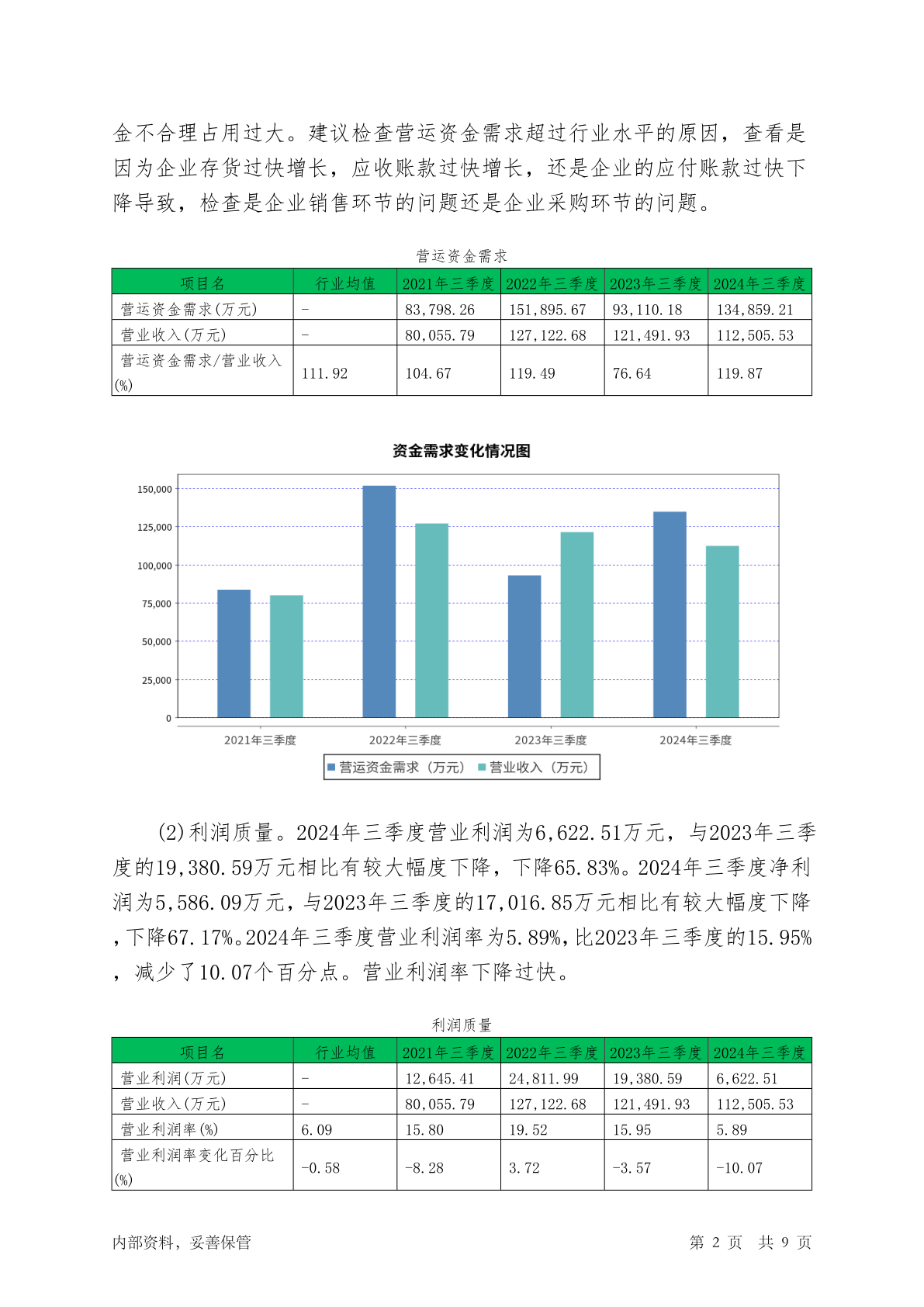 金不合理占用过大。建议检查营运资金需求超过行业水平的原因，查看是因为企业存货过快增长，应收账款过快增长，还是企业的应付账款过快下降导致，检查是企业销售环节的问题还是企业采购环节的问题。

营运资金需求

| 项目名 | 行业均值 | 2021年三季度 | 2022年三季度 | 2023年三季度 | 2024年三季度 |
|---|---|---|---|---|---|
| 营运资金需求(万元) | - | 83,798.26 | 151,895.67 | 93,110.18 | 134,859.21 |
| 营业收入(万元) | - | 80,055.79 | 127,122.68 | 121,491.93 | 112,505.53 |
| 营运资金需求/营业收入(%) | 111.92 | 104.67 | 119.49 | 76.64 | 119.87 |

资金需求变化情况图

150,000
125,000
100,000
75,000
50,000
25,000
0
2021年三季度
2022年三季度
2023年三季度
2024年三季度
营运资金需求（万元） 营业收入（万元）

(2)利润质量。2024年三季度营业利润为6,622.51万元，与2023年三季度的19,380.59万元相比有较大幅度下降，下降65.83%。2024年三季度净利润为5,586.09万元，与2023年三季度的17,016.85万元相比有较大幅度下降，下降67.17%。2024年三季度营业利润率为5.89%，比2023年三季度的15.95%，减少了10.07个百分点。营业利润率下降过快。

利润质量

| 项目名 | 行业均值 | 2021年三季度 | 2022年三季度 | 2023年三季度 | 2024年三季度 |
|---|---|---|---|---|---|
| 营业利润(万元) | - | 12,645.41 | 24,811.99 | 19,380.59 | 6,622.51 |
| 营业收入(万元) | - | 80,055.79 | 127,122.68 | 121,491.93 | 112,505.53 |
| 营业利润率(%) | 6.09 | 15.80 | 19.52 | 15.95 | 5.89 |
| 营业利润率变化百分比(%) | -0.58 | -8.28 | 3.72 | -3.57 | -10.07 |

内部资料，妥善保管 第 2 页 共 9 页